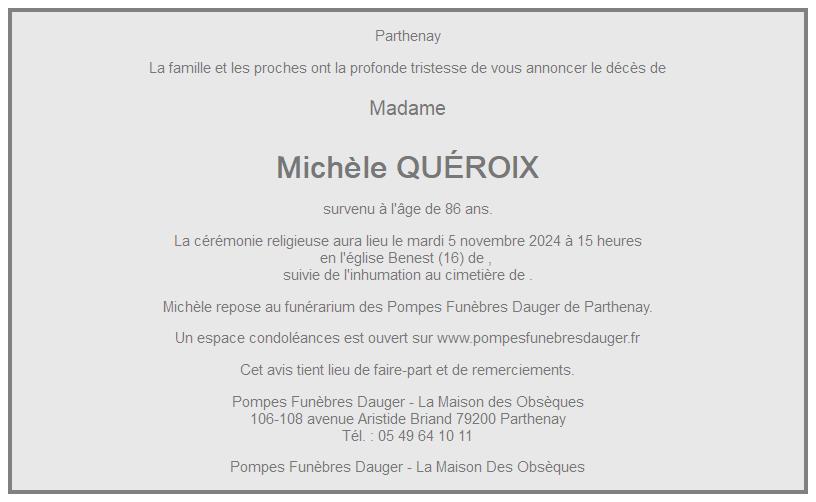 Parthenay

La famille et les proches ont la profonde tristesse de vous annoncer le décès de

Madame

Michèle QUÉROIX

survenu à l'âge de 86 ans.

La cérémonie religieuse aura lieu le mardi 5 novembre 2024 à 15 heures
en l'église Benest (16) de ,
suivie de l'inhumation au cimetière de .

Michèle repose au funérarium des Pompes Funèbres Dauger de Parthenay.

Un espace condoléances est ouvert sur www.pompesfunebresdauger.fr

Cet avis tient lieu de faire-part et de remerciements.

Pompes Funèbres Dauger - La Maison des Obsèques
106-108 avenue Aristide Briand 79200 Parthenay
Tél. : 05 49 64 10 11

Pompes Funèbres Dauger - La Maison Des Obsèques